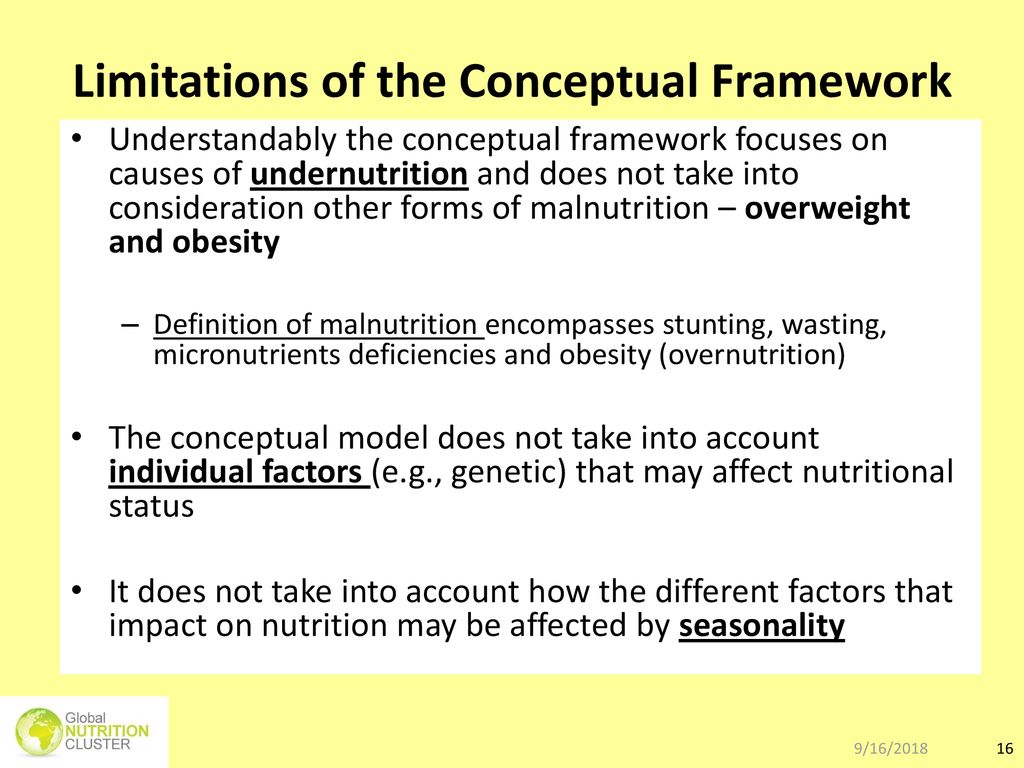 Limitations of the Conceptual Framework

• Understandably the conceptual framework focuses on causes of undernutrition and does not take into consideration other forms of malnutrition – overweight and obesity

– Definition of malnutrition encompasses stunting, wasting, micronutrients deficiencies and obesity (overnutrition)

• The conceptual model does not take into account individual factors (e.g., genetic) that may affect nutritional status

• It does not take into account how the different factors that impact on nutrition may be affected by seasonality

Global NUTRITION CLUSTER

9/16/2018

16